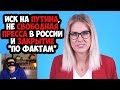 ИСК НА ПУТИНА, НЕ СВОБОДНАЯ ПРЕССА В РОССИИ И ЗАКРЫТИЕ "ПО ФАКТАМ"